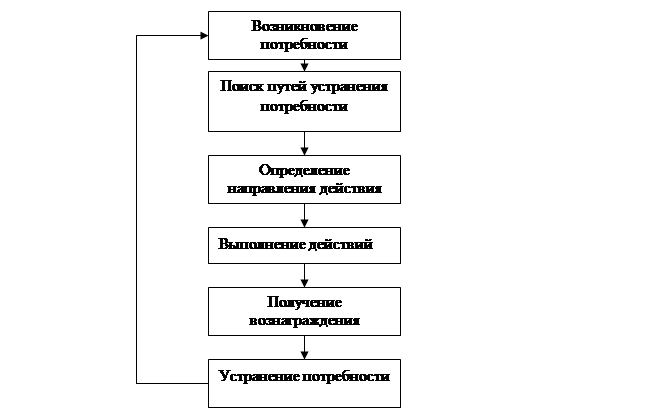 Возникновение потребности

Поиск путей устранения потребности

Определение направления действия

Выполнение действий

Получение вознаграждения

Устранение потребности